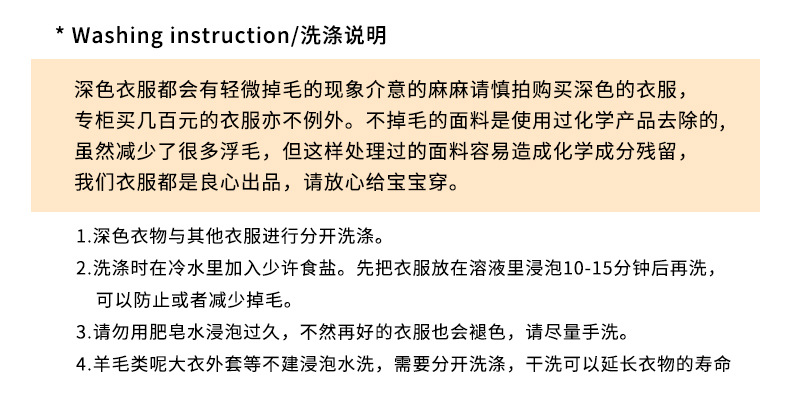 * Washing instruction/洗涤说明

深色衣服都会有轻微掉毛的现象介意的麻麻请慎拍购买深色的衣服，专柜买几百元的衣服亦不例外。不掉毛的面料是使用过化学产品去除的，虽然减少了很多浮毛，但这样处理过的面料容易造成化学成分残留，我们衣服都是良心出品，请放心给宝宝穿。

1.深色衣物与其他衣服进行分开洗涤。
2.洗涤时在冷水里加入少许食盐。先把衣服放在溶液里浸泡10-15分钟后再洗，可以防止或者减少掉毛。
3.请勿用肥皂水浸泡过久，不然再好的衣服也会褪色，请尽量手洗。
4.羊毛类呢大衣外套等不建浸泡水洗，需要分开洗涤，干洗可以延长衣物的寿命